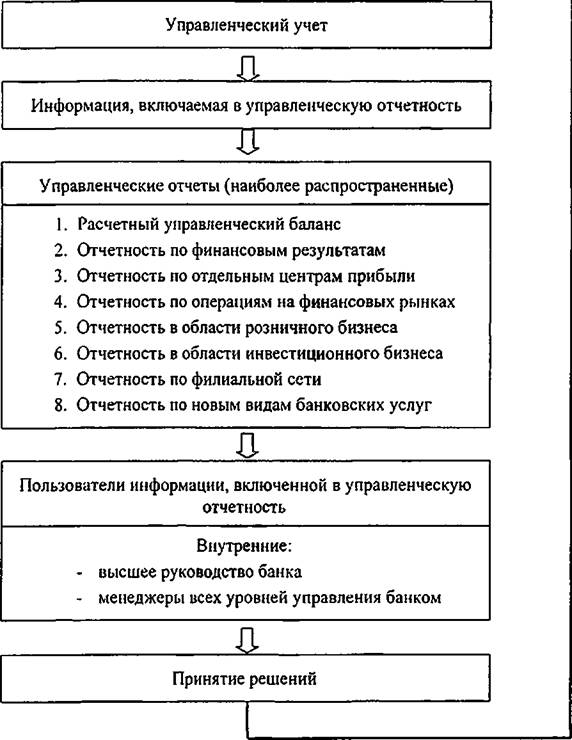 Управленческий учет

Информация, включаемая в управленческую отчетность

Управленческие отчеты (наиболее распространенные)

1. Расчетный управленческий баланс
2. Отчетность по финансовым результатам
3. Отчетность по отдельным центрам прибыли
4. Отчетность по операциям на финансовых рынках
5. Отчетность в области розничного бизнеса
6. Отчетность в области инвестиционного бизнеса
7. Отчетность по филиальной сети
8. Отчетность по новым видам банковских услуг

Пользователи информации, включенной в управленческую отчетность

Внутренние:
- высшее руководство банка
- менеджеры всех уровней управления банком

Принятие решений